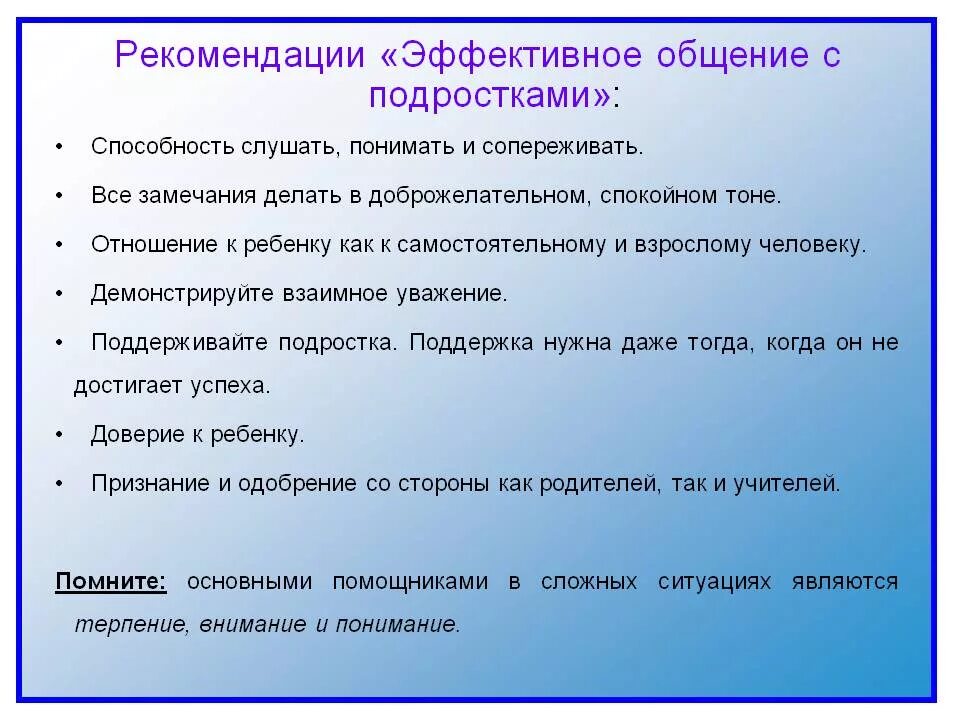 Рекомендации «Эффективное общение с подростками»:

• Способность слушать, понимать и сопереживать.

• Все замечания делать в доброжелательном, спокойном тоне.

• Отношение к ребенку как к самостоятельному и взрослому человеку.

• Демонстрируйте взаимное уважение.

• Поддерживайте подростка. Поддержка нужна даже тогда, когда он не достигает успеха.

• Доверие к ребенку.

• Признание и одобрение со стороны как родителей, так и учителей.

Помните: основными помощниками в сложных ситуациях являются терпение, внимание и понимание.